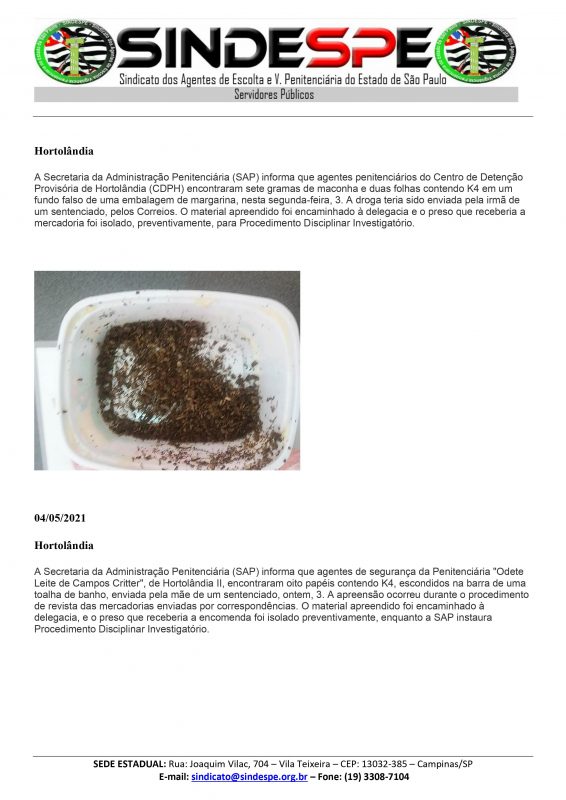 SINDESPE
Sindicato dos Agentes de Escolta e V. Penitenciária do Estado de São Paulo
Servidores Públicos

Hortolândia

A Secretaria da Administração Penitenciária (SAP) informa que agentes penitenciários do Centro de Detenção Provisória de Hortolândia (CDPH) encontraram sete gramas de maconha e duas folhas contendo K4 em um fundo falso de uma embalagem de margarina, nesta segunda-feira, 3. A droga teria sido enviada pela irmã de um sentenciado, pelos Correios. O material apreendido foi encaminhado à delegacia e o preso que receberia a mercadoria foi isolado, preventivamente, para Procedimento Disciplinar Investigatório.

04/05/2021

Hortolândia

A Secretaria da Administração Penitenciária (SAP) informa que agentes de segurança da Penitenciária "Odete Leite de Campos Critter", de Hortolândia II, encontraram oito papéis contendo K4, escondidos na barra de uma toalha de banho, enviada pela mãe de um sentenciado, ontem, 3. A apreensão ocorreu durante o procedimento de revista das mercadorias enviadas por correspondências. O material apreendido foi encaminhado à delegacia, e o preso que receberia a encomenda foi isolado preventivamente, enquanto a SAP instaura Procedimento Disciplinar Investigatório.

SEDE ESTADUAL: Rua: Joaquim Vilac, 704 – Vila Teixeira – CEP: 13032-385 – Campinas/SP
E-mail: sindicato@sindespe.org.br – Fone: (19) 3308-7104